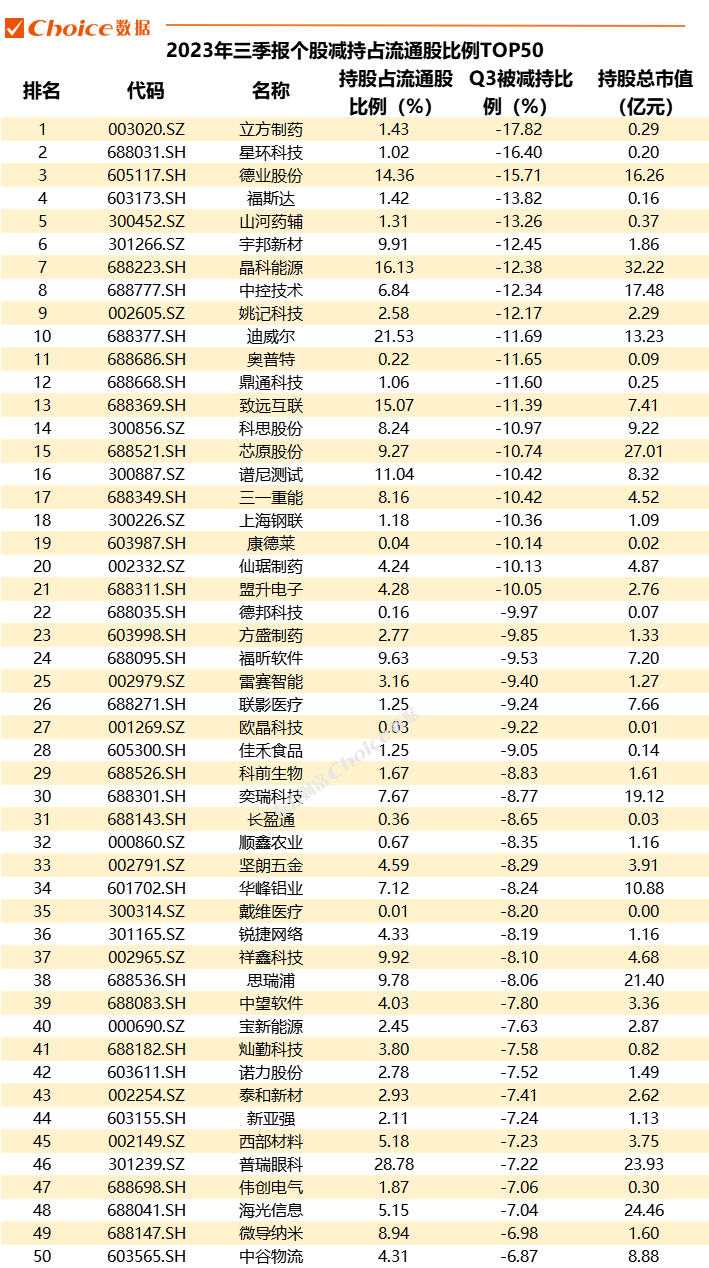 Choice数据

2023年三季报个股减持占流通股比例TOP50

| 排名 | 代码 | 名称 | 持股占流通股比例（%） | Q3被减持比例（%） | 持股总市值（亿元） |
|---|---|---|---|---|---|
| 1 | 003020.SZ | 立方制药 | 1.43 | -17.82 | 0.29 |
| 2 | 688031.SH | 星环科技 | 1.02 | -16.40 | 0.20 |
| 3 | 605117.SH | 德业股份 | 14.36 | -15.71 | 16.26 |
| 4 | 603173.SH | 福斯达 | 1.42 | -13.82 | 0.16 |
| 5 | 300452.SZ | 山河药辅 | 1.31 | -13.26 | 0.37 |
| 6 | 301266.SZ | 宇邦新材 | 9.91 | -12.45 | 1.86 |
| 7 | 688223.SH | 晶科能源 | 16.13 | -12.38 | 32.22 |
| 8 | 688777.SH | 中控技术 | 6.84 | -12.34 | 17.48 |
| 9 | 002605.SZ | 姚记科技 | 2.58 | -12.17 | 2.29 |
| 10 | 688377.SH | 迪威尔 | 21.53 | -11.69 | 13.23 |
| 11 | 688686.SH | 奥普特 | 0.22 | -11.65 | 0.09 |
| 12 | 688668.SH | 鼎通科技 | 1.06 | -11.60 | 0.25 |
| 13 | 688369.SH | 致远互联 | 15.07 | -11.39 | 7.41 |
| 14 | 300856.SZ | 科思股份 | 8.24 | -10.97 | 9.22 |
| 15 | 688521.SH | 芯原股份 | 9.27 | -10.74 | 27.01 |
| 16 | 300887.SZ | 谱尼测试 | 11.04 | -10.42 | 8.32 |
| 17 | 688349.SH | 三一重能 | 8.16 | -10.42 | 4.52 |
| 18 | 300226.SZ | 上海钢联 | 1.18 | -10.36 | 1.09 |
| 19 | 603987.SH | 康德莱 | 0.04 | -10.14 | 0.02 |
| 20 | 002332.SZ | 仙琚制药 | 4.24 | -10.13 | 4.87 |
| 21 | 688311.SH | 盟升电子 | 4.28 | -10.05 | 2.76 |
| 22 | 688035.SH | 德邦科技 | 0.16 | -9.97 | 0.07 |
| 23 | 603998.SH | 方盛制药 | 2.77 | -9.85 | 1.33 |
| 24 | 688095.SH | 福昕软件 | 9.63 | -9.53 | 7.20 |
| 25 | 002979.SZ | 雷赛智能 | 3.16 | -9.40 | 1.27 |
| 26 | 688271.SH | 联影医疗 | 1.25 | -9.24 | 7.66 |
| 27 | 001269.SZ | 欧晶科技 | 0.03 | -9.22 | 0.01 |
| 28 | 605300.SH | 佳禾食品 | 1.25 | -9.05 | 0.14 |
| 29 | 688526.SH | 科前生物 | 1.67 | -8.83 | 1.61 |
| 30 | 688301.SH | 奕瑞科技 | 7.67 | -8.77 | 19.12 |
| 31 | 688143.SH | 长盈通 | 0.36 | -8.65 | 0.03 |
| 32 | 000860.SZ | 顺鑫农业 | 0.67 | -8.35 | 1.16 |
| 33 | 002791.SZ | 坚朗五金 | 4.59 | -8.29 | 3.91 |
| 34 | 601702.SH | 华峰铝业 | 7.12 | -8.24 | 10.88 |
| 35 | 300314.SZ | 戴维医疗 | 0.01 | -8.20 | 0.00 |
| 36 | 301165.SZ | 锐捷网络 | 4.33 | -8.19 | 1.16 |
| 37 | 002965.SZ | 祥鑫科技 | 9.92 | -8.10 | 4.68 |
| 38 | 688536.SH | 思瑞浦 | 9.78 | -8.06 | 21.40 |
| 39 | 688083.SH | 中望软件 | 4.03 | -7.80 | 3.36 |
| 40 | 000690.SZ | 宝新能源 | 2.45 | -7.63 | 2.87 |
| 41 | 688182.SH | 灿勤科技 | 3.80 | -7.58 | 0.82 |
| 42 | 603611.SH | 诺力股份 | 2.78 | -7.52 | 1.49 |
| 43 | 002254.SZ | 泰和新材 | 2.93 | -7.41 | 2.62 |
| 44 | 603155.SH | 新亚强 | 2.11 | -7.24 | 1.13 |
| 45 | 002149.SZ | 西部材料 | 5.18 | -7.23 | 3.75 |
| 46 | 301239.SZ | 普瑞眼科 | 28.78 | -7.22 | 23.93 |
| 47 | 688698.SH | 伟创电气 | 1.87 | -7.06 | 0.30 |
| 48 | 688041.SH | 海光信息 | 5.15 | -7.04 | 24.46 |
| 49 | 688147.SH | 微导纳米 | 8.94 | -6.98 | 1.60 |
| 50 | 603565.SH | 中谷物流 | 4.31 | -6.87 | 8.88 |